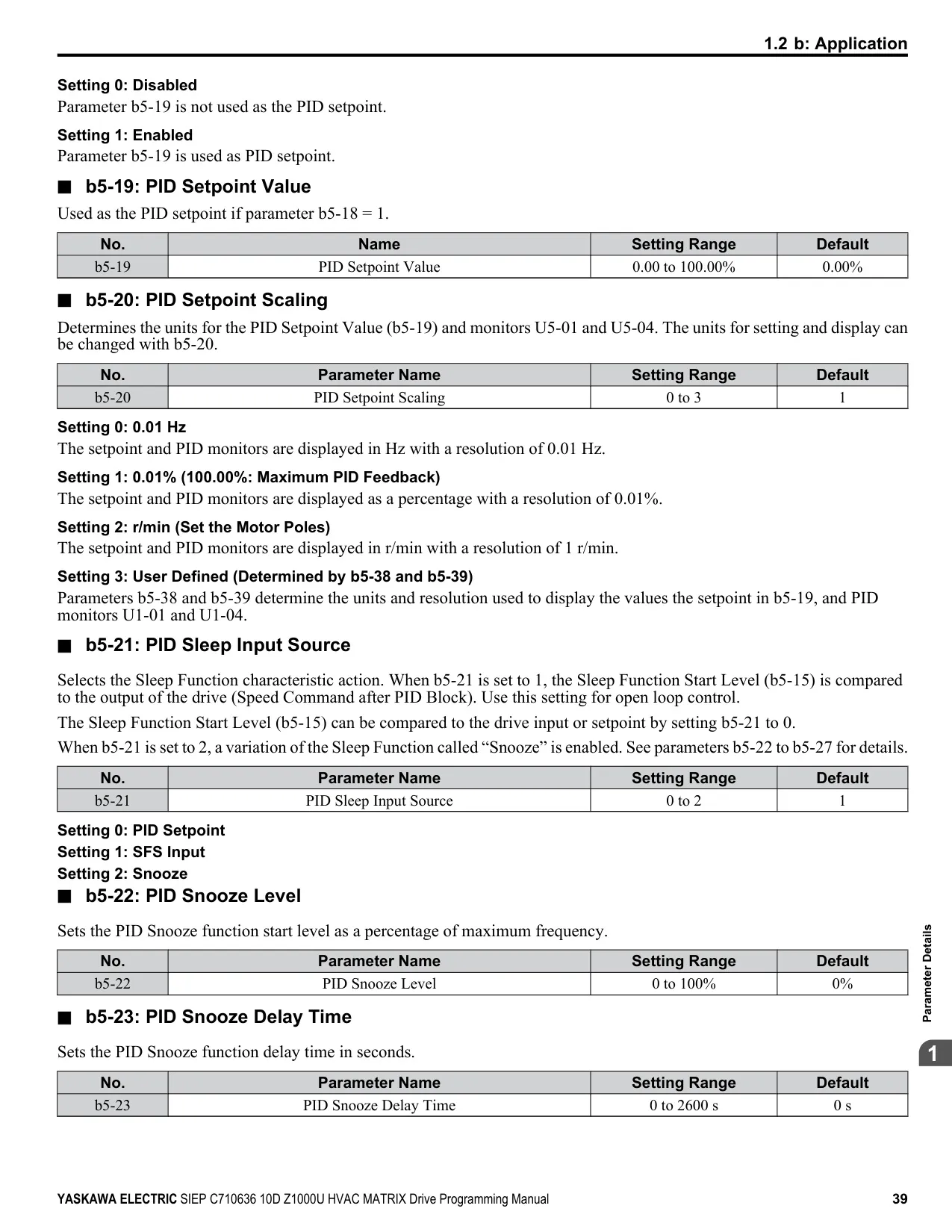 1.2 b: Application

Setting 0: Disabled
Parameter b5-19 is not used as the PID setpoint.

Setting 1: Enabled
Parameter b5-19 is used as PID setpoint.

■ b5-19: PID Setpoint Value

Used as the PID setpoint if parameter b5-18 = 1.

| No. | Name | Setting Range | Default |
|---|---|---|---|
| b5-19 | PID Setpoint Value | 0.00 to 100.00% | 0.00% |

■ b5-20: PID Setpoint Scaling

Determines the units for the PID Setpoint Value (b5-19) and monitors U5-01 and U5-04. The units for setting and display can be changed with b5-20.

| No. | Parameter Name | Setting Range | Default |
|---|---|---|---|
| b5-20 | PID Setpoint Scaling | 0 to 3 | 1 |

Setting 0: 0.01 Hz
The setpoint and PID monitors are displayed in Hz with a resolution of 0.01 Hz.

Setting 1: 0.01% (100.00%: Maximum PID Feedback)
The setpoint and PID monitors are displayed as a percentage with a resolution of 0.01%.

Setting 2: r/min (Set the Motor Poles)
The setpoint and PID monitors are displayed in r/min with a resolution of 1 r/min.

Setting 3: User Defined (Determined by b5-38 and b5-39)
Parameters b5-38 and b5-39 determine the units and resolution used to display the values the setpoint in b5-19, and PID monitors U1-01 and U1-04.

■ b5-21: PID Sleep Input Source

Selects the Sleep Function characteristic action. When b5-21 is set to 1, the Sleep Function Start Level (b5-15) is compared to the output of the drive (Speed Command after PID Block). Use this setting for open loop control.

The Sleep Function Start Level (b5-15) can be compared to the drive input or setpoint by setting b5-21 to 0.

When b5-21 is set to 2, a variation of the Sleep Function called “Snooze” is enabled. See parameters b5-22 to b5-27 for details.

| No. | Parameter Name | Setting Range | Default |
|---|---|---|---|
| b5-21 | PID Sleep Input Source | 0 to 2 | 1 |

Setting 0: PID Setpoint
Setting 1: SFS Input
Setting 2: Snooze

■ b5-22: PID Snooze Level

Sets the PID Snooze function start level as a percentage of maximum frequency.

| No. | Parameter Name | Setting Range | Default |
|---|---|---|---|
| b5-22 | PID Snooze Level | 0 to 100% | 0% |

■ b5-23: PID Snooze Delay Time

Sets the PID Snooze function delay time in seconds.

| No. | Parameter Name | Setting Range | Default |
|---|---|---|---|
| b5-23 | PID Snooze Delay Time | 0 to 2600 s | 0 s |

Parameter Details

1

YASKAWA ELECTRIC SIEP C710636 10D Z1000U HVAC MATRIX Drive Programming Manual 39